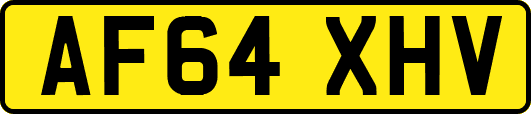 AF64 XHV